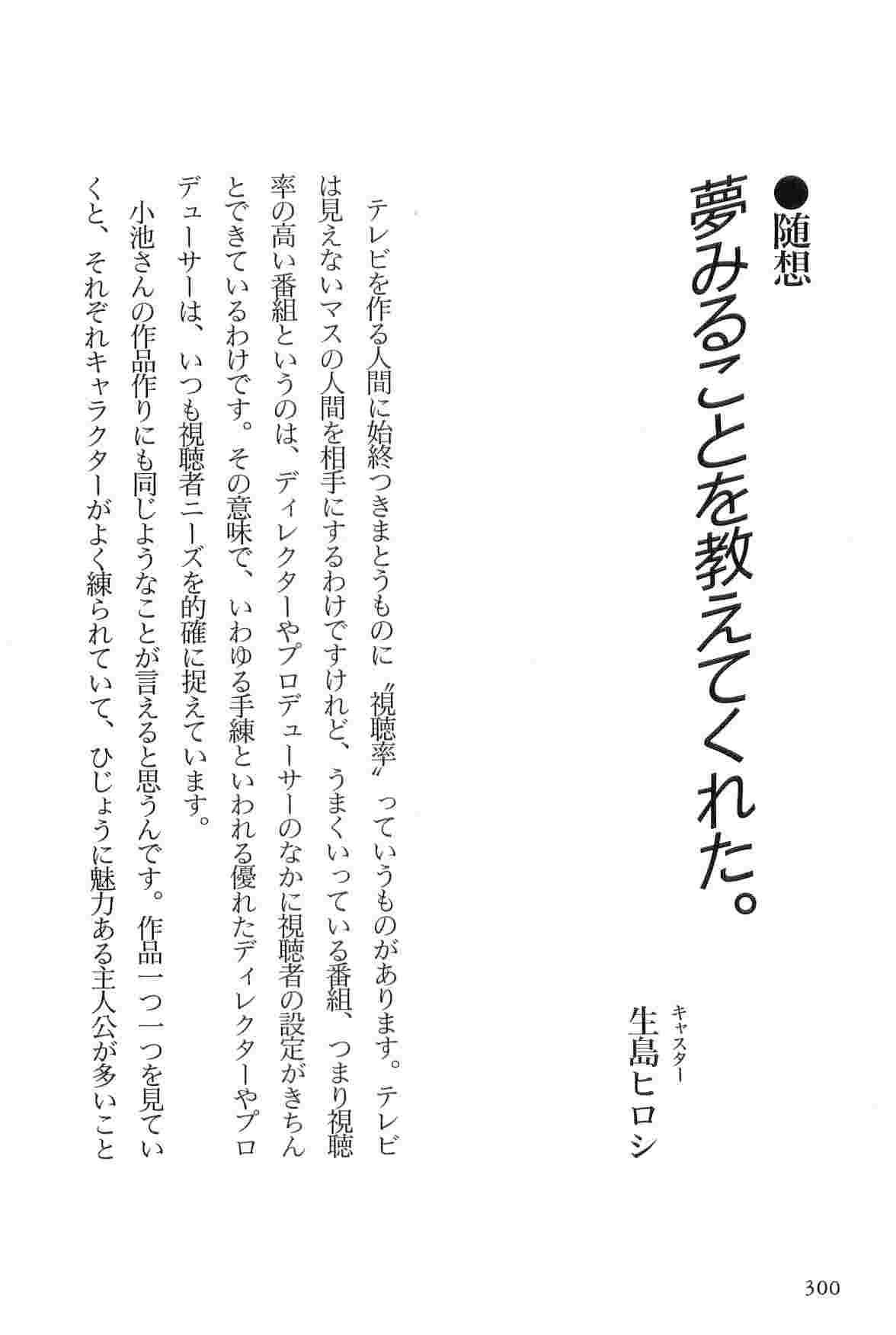 ●随想
夢みることを教えてくれた。

キャスター
生島ヒロシ

テレビを作る人間に始終つきまとうものに〝視聴率〟っていうものがあります。テレビは見えないマスの人間を相手にするわけですけれど、うまくいっている番組、つまり視聴率の高い番組というのは、ディレクターやプロデューサーのなかに視聴者の設定がきちんとできているわけです。その意味で、いわゆる手練といわれる優れたディレクターやプロデューサーは、いつも視聴者ニーズを的確に捉えています。

小池さんの作品作りにも同じようなことが言えると思うんです。作品一つ一つを見ていくと、それぞれキャラクターがよく練られていて、ひじょうに魅力ある主人公が多いこと

300